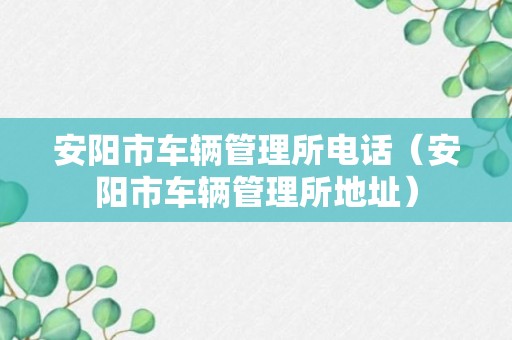 安阳市车辆管理所电话（安阳市车辆管理所地址）